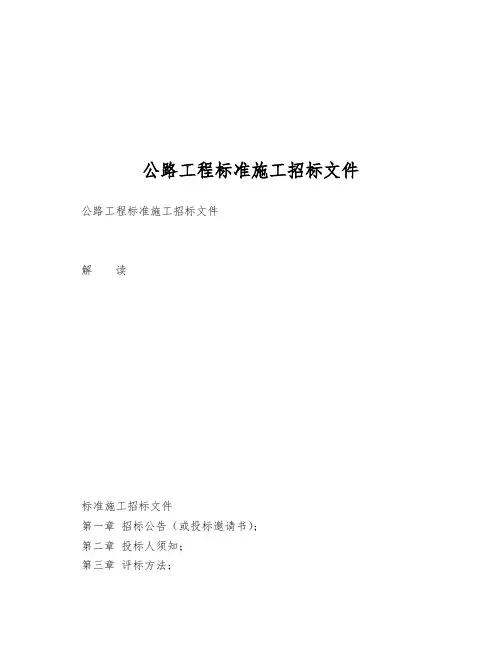 公路工程标准施工招标文件

公路工程标准施工招标文件

解 读

标准施工招标文件

第一章 招标公告（或投标邀请书）；

第二章 投标人须知；

第三章 评标方法；